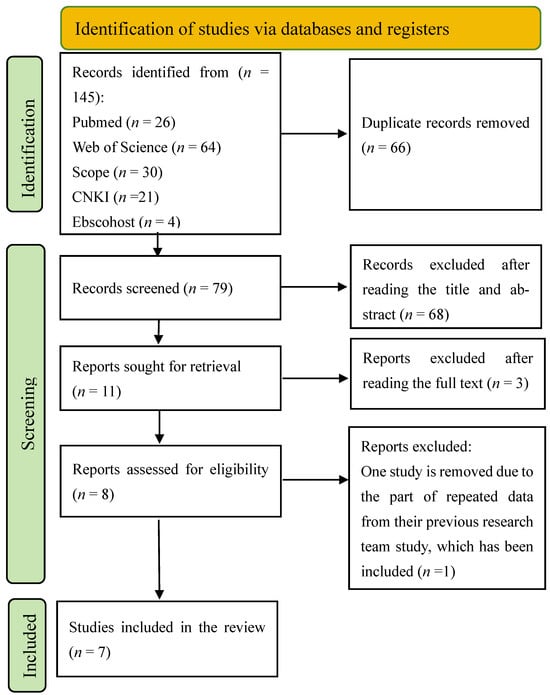 Identification of studies via databases and registers

Identification

Records identified from ($n$ = 145):
Pubmed ($n$ = 26)
Web of Science ($n$ = 64)
Scope ($n$ = 30)
CNKI ($n$ =21)
Ebscohost ($n$ = 4)

Duplicate records removed ($n$ = 66)

Screening

Records screened ($n$ = 79)

Records excluded after reading the title and abstract ($n$ = 68)

Reports sought for retrieval ($n$ = 11)

Reports excluded after reading the full text ($n$ = 3)

Reports assessed for eligibility ($n$ = 8)

Reports excluded:
One study is removed due to the part of repeated data from their previous research team study, which has been included ($n$ =1)

Included

Studies included in the review ($n$ = 7)